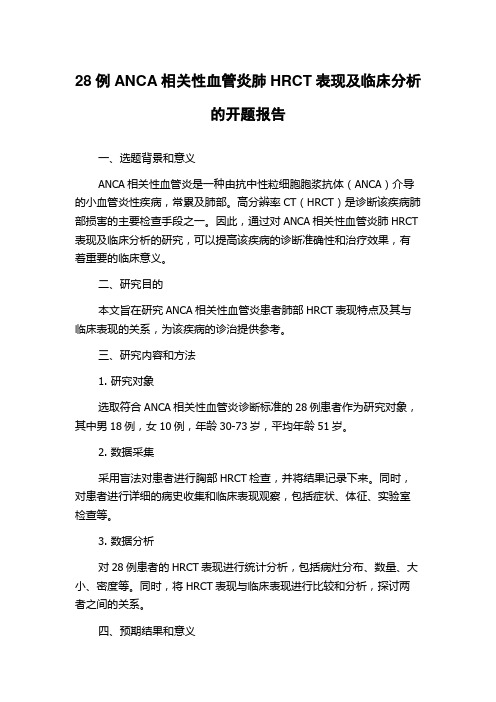 28 例 ANCA 相关性血管炎肺 HRCT 表现及临床分析的开题报告

一、选题背景和意义

ANCA 相关性血管炎是一种由抗中性粒细胞胞浆抗体（ANCA）介导的小血管炎性疾病，常累及肺部。高分辨率 CT（HRCT）是诊断该疾病肺部损害的主要检查手段之一。因此，通过对 ANCA 相关性血管炎肺 HRCT 表现及临床分析的研究，可以提高该疾病的诊断准确性和治疗效果，有着重要的临床意义。

二、研究目的

本文旨在研究 ANCA 相关性血管炎患者肺部 HRCT 表现特点及其与临床表现的关系，为该疾病的诊治提供参考。

三、研究内容和方法

1. 研究对象

选取符合 ANCA 相关性血管炎诊断标准的 28 例患者作为研究对象，其中男 18 例，女 10 例，年龄 30-73 岁，平均年龄 51 岁。

2. 数据采集

采用盲法对患者进行胸部 HRCT 检查，并将结果记录下来。同时，对患者进行详细的病史收集和临床表现观察，包括症状、体征、实验室检查等。

3. 数据分析

对 28 例患者的 HRCT 表现进行统计分析，包括病灶分布、数量、大小、密度等。同时，将 HRCT 表现与临床表现进行比较和分析，探讨两者之间的关系。

四、预期结果和意义